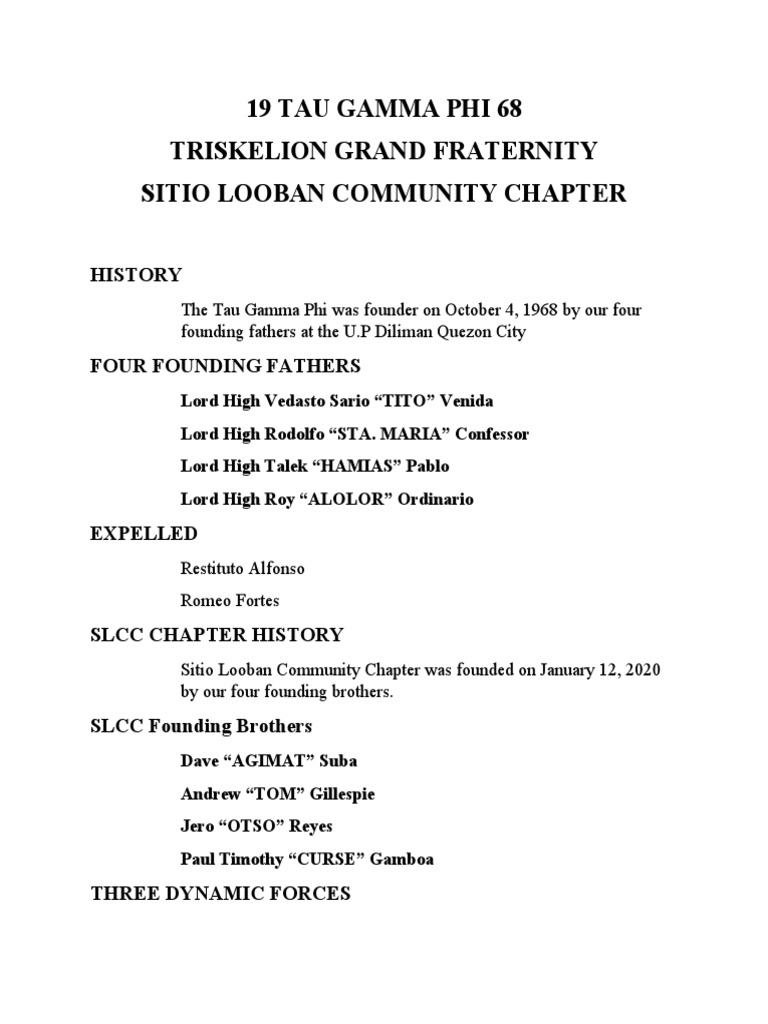 19 TAU GAMMA PHI 68
TRISKELION GRAND FRATERNITY
SITIO LOOBAN COMMUNITY CHAPTER

HISTORY

The Tau Gamma Phi was founder on October 4, 1968 by our four founding fathers at the U.P Diliman Quezon City

FOUR FOUNDING FATHERS

Lord High Vedasto Sario “TITO” Venida

Lord High Rodolfo “STA. MARIA” Confessor

Lord High Talek “HAMIAS” Pablo

Lord High Roy “ALOLOR” Ordinario

EXPELLED

Restituto Alfonso

Romeo Fortes

SLCC CHAPTER HISTORY

Sitio Looban Community Chapter was founded on January 12, 2020 by our four founding brothers.

SLCC Founding Brothers

Dave “AGIMAT” Suba

Andrew “TOM” Gillespie

Jero “OTSO” Reyes

Paul Timothy “CURSE” Gamboa

THREE DYNAMIC FORCES